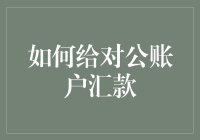 如何给对公账户汇款